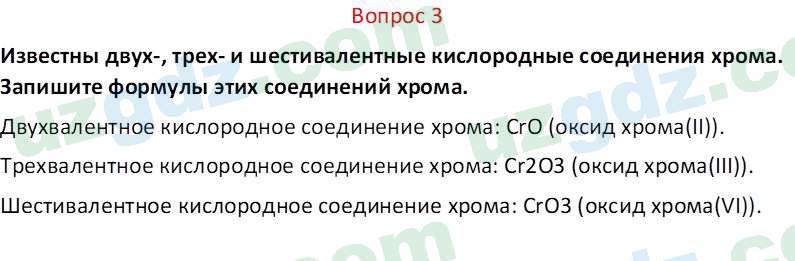 Вопрос 3

**Известны двух-, трех- и шестивалентные кислородные соединения хрома. Запишите формулы этих соединений хрома.**

Двухвалентное кислородное соединение хрома: CrO (оксид хрома(II)).

Трехвалентное кислородное соединение хрома: Cr2O3 (оксид хрома(III)).

Шестивалентное кислородное соединение хрома: CrO3 (оксид хрома(VI)).

uzgdz.com